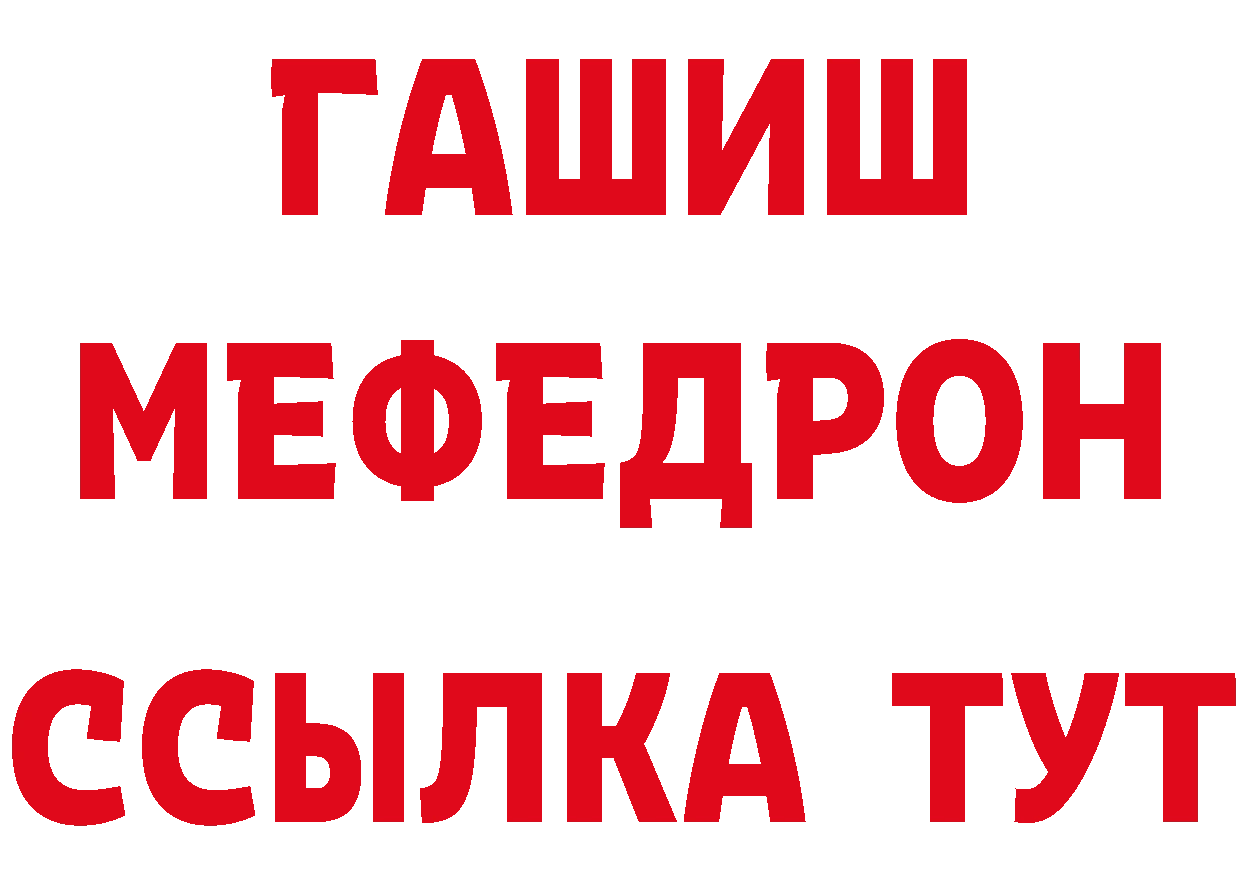 ГАШИШ
МЕФЕДРОН
ССЫЛКА ТУТ